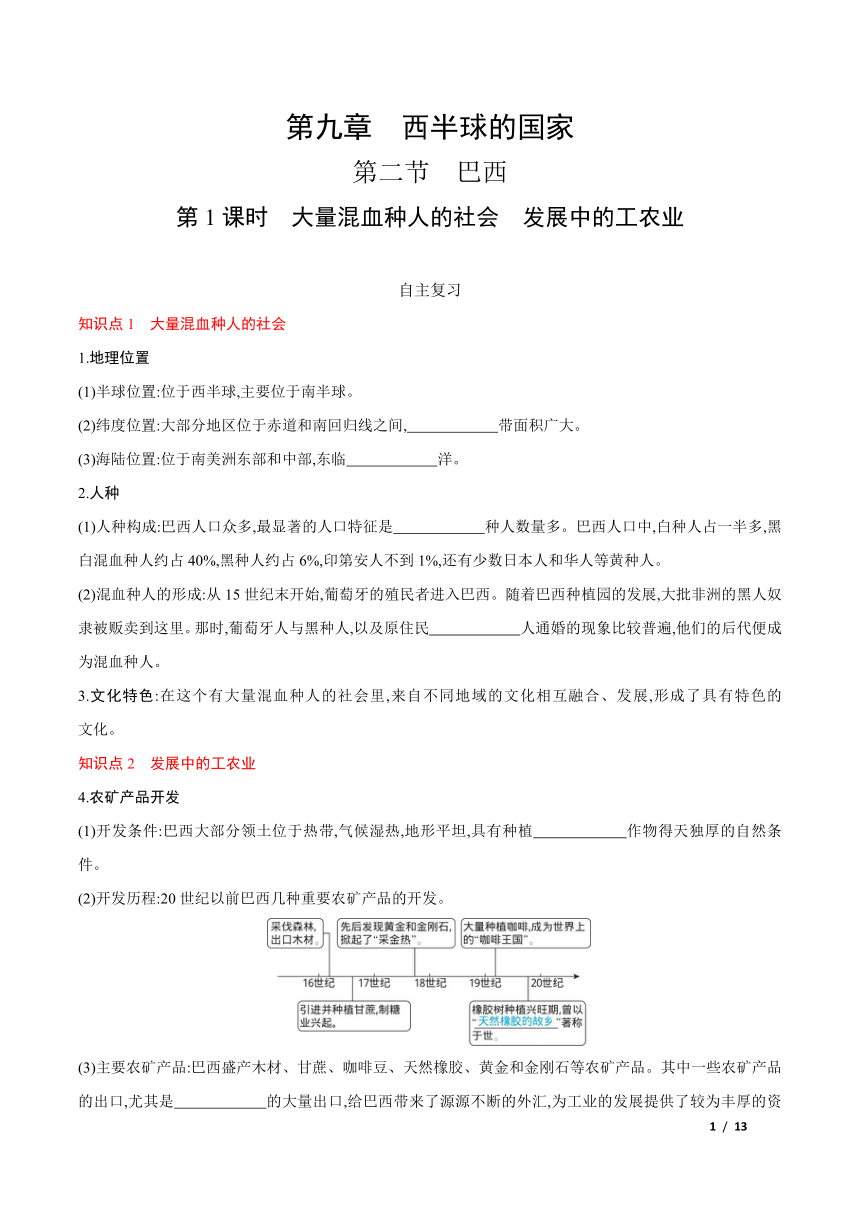 第九章　西半球的国家

第二节　巴西

第 1 课时　大量混血种人的社会　发展中的工农业

自主复习

知识点 1　大量混血种人的社会

1.地理位置

(1)半球位置:位于西半球,主要位于南半球。

(2)纬度位置:大部分地区位于赤道和南回归线之间,____________带面积广大。

(3)海陆位置:位于南美洲东部和中部,东临____________洋。

2.人种

(1)人种构成:巴西人口众多,最显著的人口特征是____________种人数量多。巴西人口中,白种人占一半多,黑白混血种人约占 40%,黑种人约占 6%,印第安人不到 1%,还有少数日本人和华人等黄种人。

(2)混血种人的形成:从 15 世纪末开始,葡萄牙的殖民者进入巴西。随着巴西种植园的发展,大批非洲的黑人奴隶被贩卖到这里。那时,葡萄牙人与黑种人,以及原住民____________人通婚的现象比较普遍,他们的后代便成为混血种人。

3.文化特色:在这个有大量混血种人的社会里,来自不同地域的文化相互融合、发展,形成了具有特色的文化。

知识点 2　发展中的工农业

4.农矿产品开发

(1)开发条件:巴西大部分领土位于热带,气候湿热,地形平坦,具有种植____________作物得天独厚的自然条件。

(2)开发历程:20 世纪以前巴西几种重要农矿产品的开发。

采伐森林,出口木材。

先后发现黄金和金刚石,掀起了“采金热”。

大量种植咖啡,成为世界上的“咖啡王国”。

16世纪　17世纪　18世纪　19世纪　20世纪

引进并种植甘蔗,制糖业兴起。

橡胶树种植兴旺期,曾以“天然橡胶的故乡”著称于世。

(3)主要农矿产品:巴西盛产木材、甘蔗、咖啡豆、天然橡胶、黄金和金刚石等农矿产品。其中一些农矿产品的出口,尤其是____________的大量出口,给巴西带来了源源不断的外汇,为工业的发展提供了较为丰厚的资

1 / 13